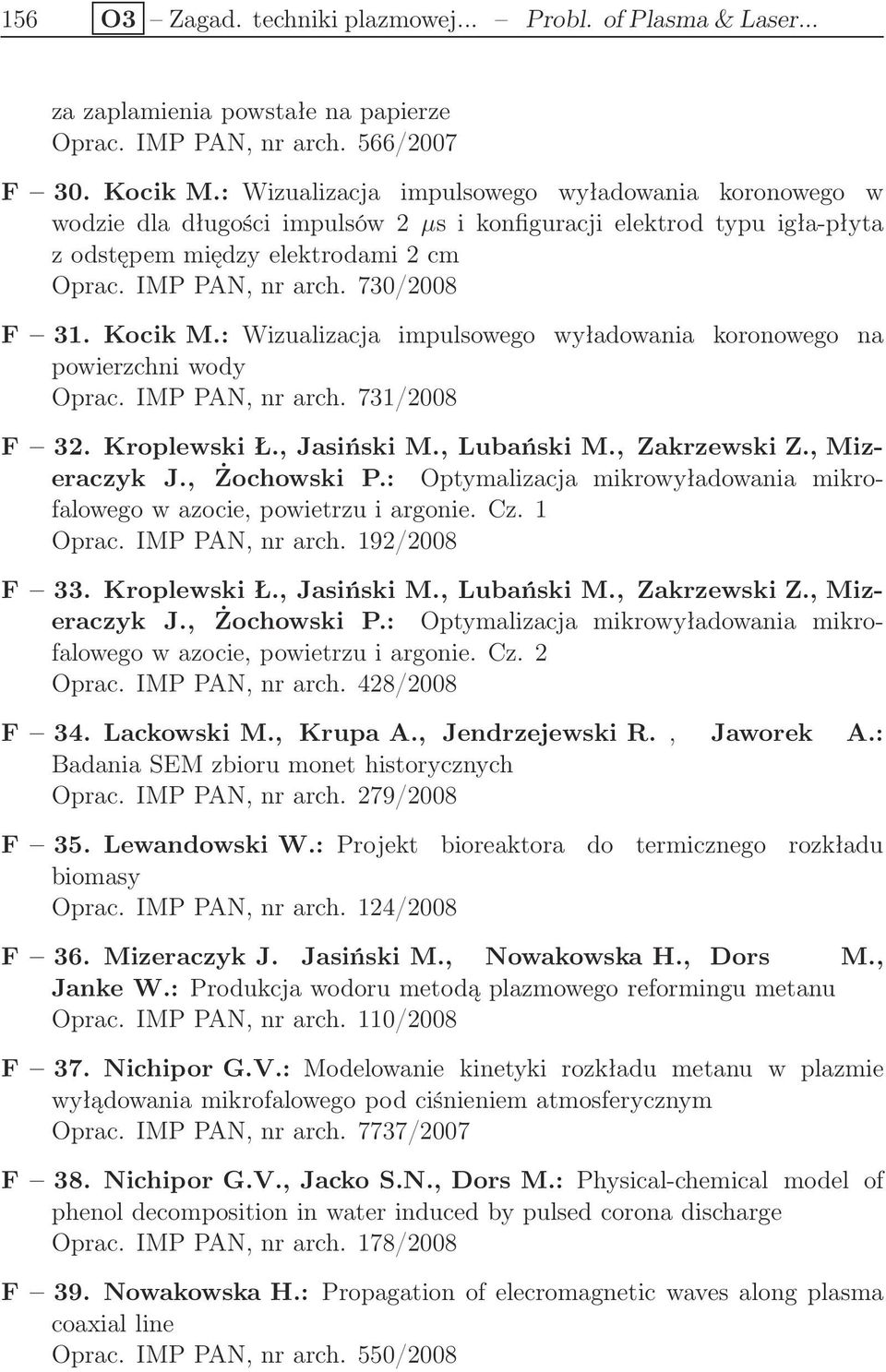 156 O3 – Zagad. techniki plazmowej... – Probl. of Plasma & Laser...

za zaplamienia powstałe na papierze
Oprac. IMP PAN, nr arch. 566/2007

F – 30. Kocik M.: Wizualizacja impulsowego wyładowania koronowego w wodzie dla długości impulsów 2 $\mu$s i konfiguracji elektrod typu igła-płyta z odstępem między elektrodami 2 cm
Oprac. IMP PAN, nr arch. 730/2008

F – 31. Kocik M.: Wizualizacja impulsowego wyładowania koronowego na powierzchni wody
Oprac. IMP PAN, nr arch. 731/2008

F – 32. Kroplewski Ł., Jasiński M., Lubański M., Zakrzewski Z., Mizeraczyk J., Żochowski P.: Optymalizacja mikrowyładowania mikrofalowego w azocie, powietrzu i argonie. Cz. 1
Oprac. IMP PAN, nr arch. 192/2008

F – 33. Kroplewski Ł., Jasiński M., Lubański M., Zakrzewski Z., Mizeraczyk J., Żochowski P.: Optymalizacja mikrowyładowania mikrofalowego w azocie, powietrzu i argonie. Cz. 2
Oprac. IMP PAN, nr arch. 428/2008

F – 34. Lackowski M., Krupa A., Jendrzejewski R. , Jaworek A.: Badania SEM zbioru monet historycznych
Oprac. IMP PAN, nr arch. 279/2008

F – 35. Lewandowski W.: Projekt bioreaktora do termicznego rozkładu biomasy
Oprac. IMP PAN, nr arch. 124/2008

F – 36. Mizeraczyk J. Jasiński M., Nowakowska H., Dors M., Janke W.: Produkcja wodoru metodą plazmowego reformingu metanu
Oprac. IMP PAN, nr arch. 110/2008

F – 37. Nichipor G.V.: Modelowanie kinetyki rozkładu metanu w plazmie wyłądowania mikrofalowego pod ciśnieniem atmosferycznym
Oprac. IMP PAN, nr arch. 7737/2007

F – 38. Nichipor G.V., Jacko S.N., Dors M.: Physical-chemical model of phenol decomposition in water induced by pulsed corona discharge
Oprac. IMP PAN, nr arch. 178/2008

F – 39. Nowakowska H.: Propagation of elecromagnetic waves along plasma coaxial line
Oprac. IMP PAN, nr arch. 550/2008